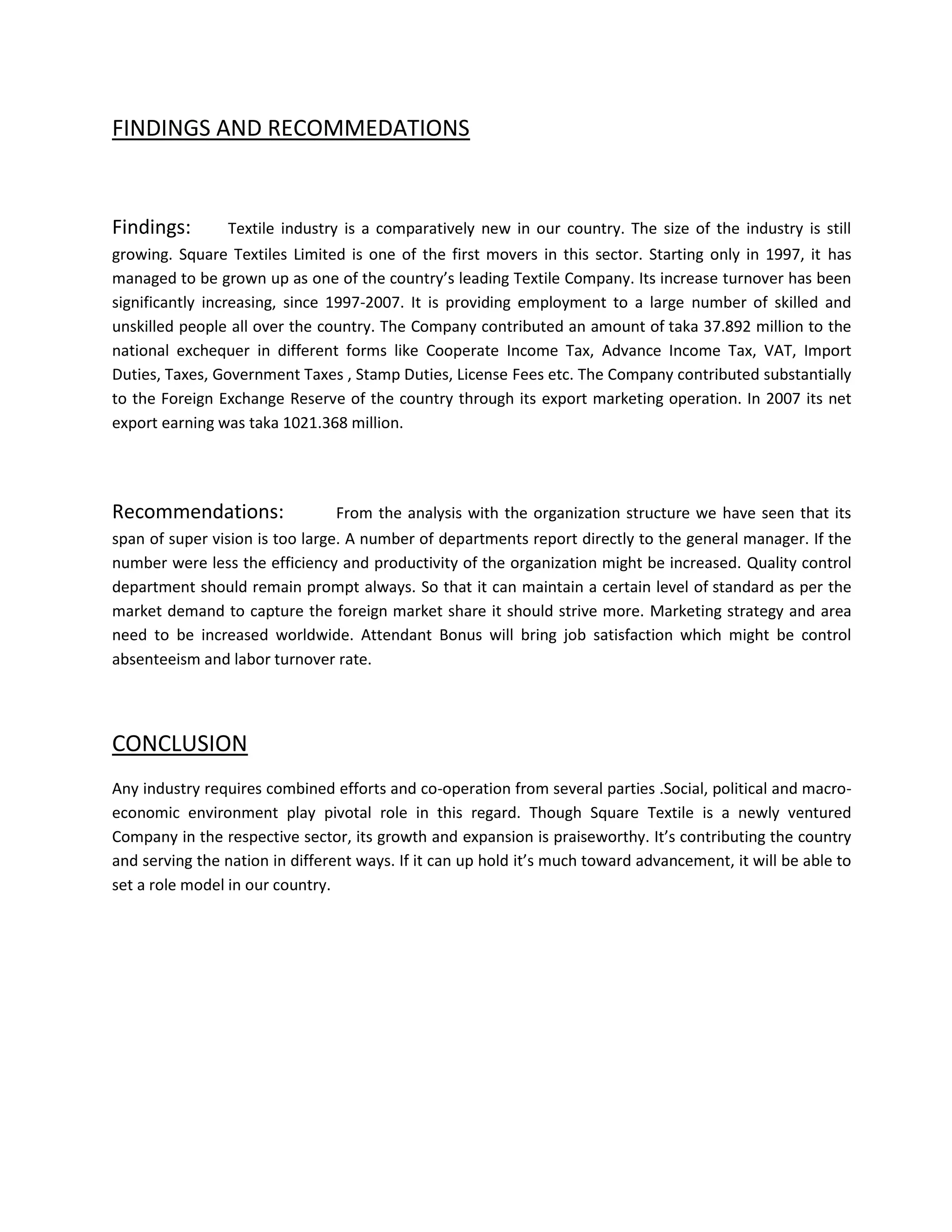 FINDINGS AND RECOMMEDATIONS

Findings: Textile industry is a comparatively new in our country. The size of the industry is still growing. Square Textiles Limited is one of the first movers in this sector. Starting only in 1997, it has managed to be grown up as one of the country's leading Textile Company. Its increase turnover has been significantly increasing, since 1997-2007. It is providing employment to a large number of skilled and unskilled people all over the country. The Company contributed an amount of taka 37.892 million to the national exchequer in different forms like Cooperate Income Tax, Advance Income Tax, VAT, Import Duties, Taxes, Government Taxes , Stamp Duties, License Fees etc. The Company contributed substantially to the Foreign Exchange Reserve of the country through its export marketing operation. In 2007 its net export earning was taka 1021.368 million.

Recommendations: From the analysis with the organization structure we have seen that its span of super vision is too large. A number of departments report directly to the general manager. If the number were less the efficiency and productivity of the organization might be increased. Quality control department should remain prompt always. So that it can maintain a certain level of standard as per the market demand to capture the foreign market share it should strive more. Marketing strategy and area need to be increased worldwide. Attendant Bonus will bring job satisfaction which might be control absenteeism and labor turnover rate.

CONCLUSION

Any industry requires combined efforts and co-operation from several parties .Social, political and macro-economic environment play pivotal role in this regard. Though Square Textile is a newly ventured Company in the respective sector, its growth and expansion is praiseworthy. It's contributing the country and serving the nation in different ways. If it can up hold it's much toward advancement, it will be able to set a role model in our country.